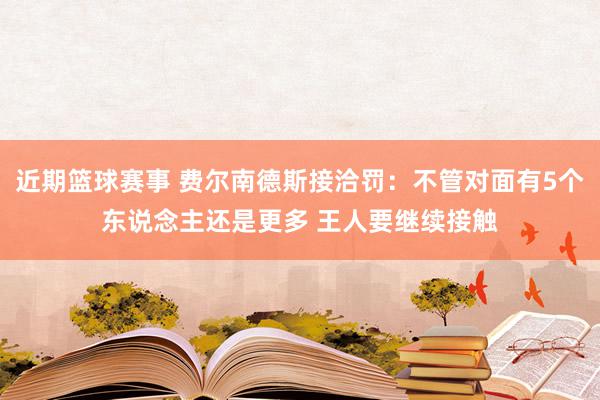 近期篮球赛事 费尔南德斯接洽罚：不管对面有5个东说念主还是更多 王人要继续接触